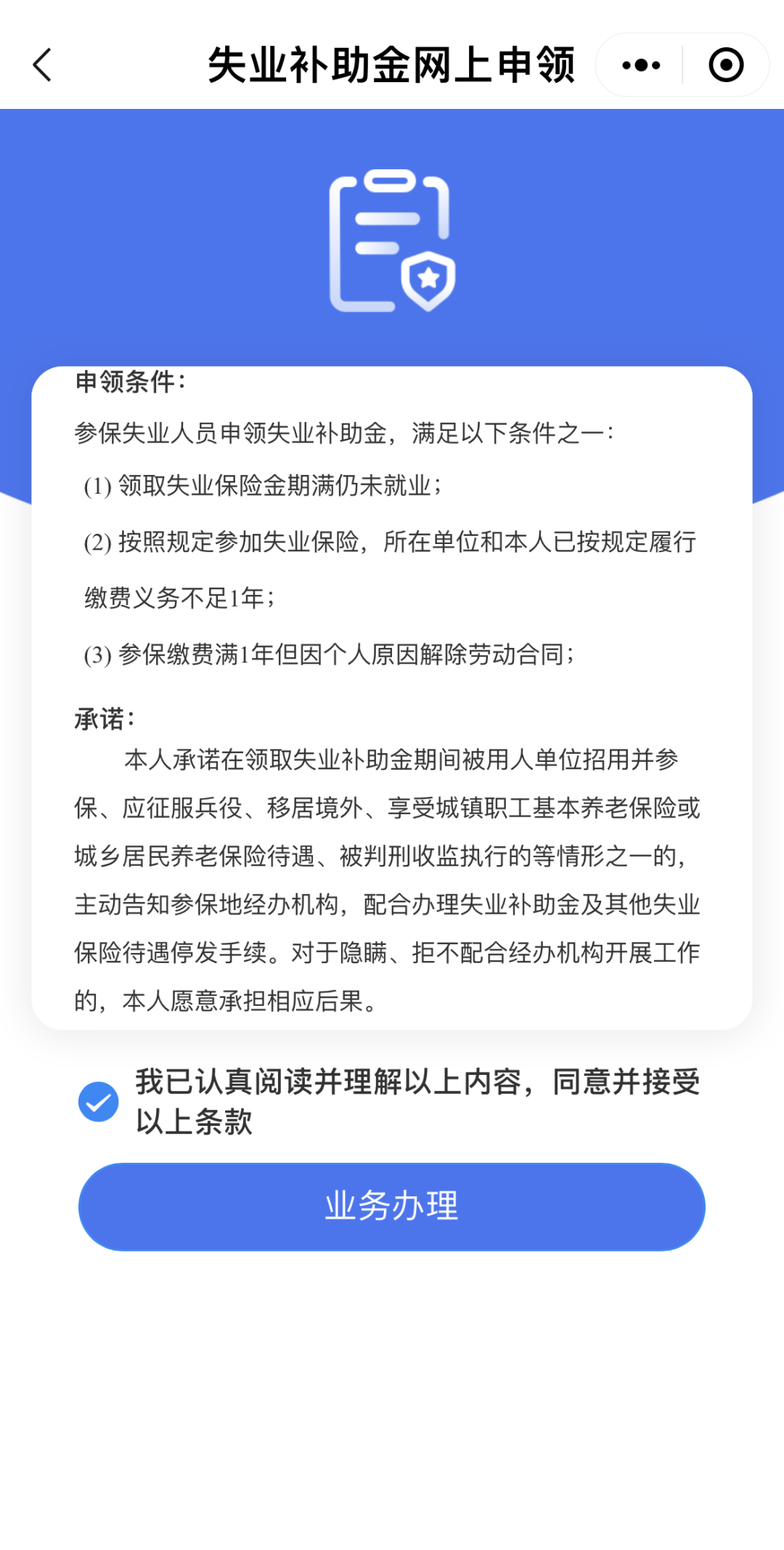 失业补助金网上申领

申领条件：

参保失业人员申领失业补助金，满足以下条件之一：

(1) 领取失业保险金期满仍未就业；

(2) 按照规定参加失业保险，所在单位和本人已按规定履行缴费义务不足1年；

(3) 参保缴费满1年但因个人原因解除劳动合同；

承诺：

本人承诺在领取失业补助金期间被用人单位招用并参保、应征服兵役、移居境外、享受城镇职工基本养老保险或城乡居民养老保险待遇、被判刑收监执行的等情形之一的，主动告知参保地经办机构，配合办理失业补助金及其他失业保险待遇停发手续。对于隐瞒、拒不配合经办机构开展工作的，本人愿意承担相应后果。

我已认真阅读并理解以上内容，同意并接受以上条款

业务办理